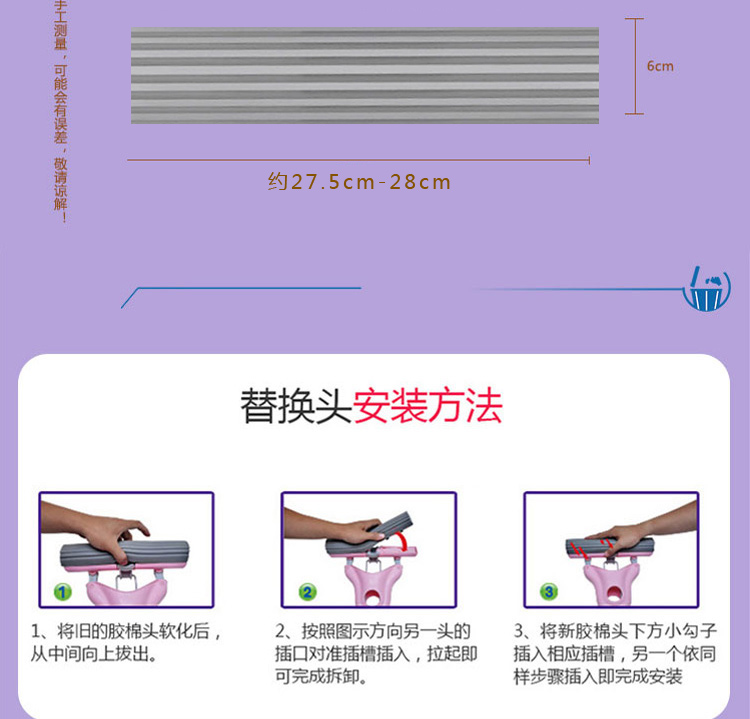 手工测量，可能会有误差，敬请谅解！

6cm

约27.5cm-28cm

替换头安装方法

1

1、将旧的胶棉头软化后，从中间向上拔出。

2

2、按照图示方向另一头的插口对准插槽插入，拉起即可完成拆卸。

3

3、将新胶棉头下方小勾子插入相应插槽，另一个依同样步骤插入即完成安装